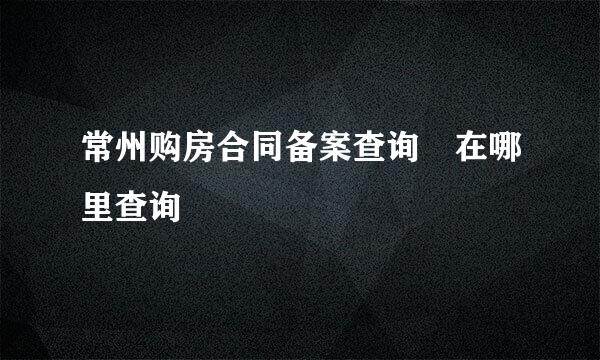 常州购房合同备案查询 在哪里查询